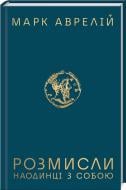 МАРК АВРЕЛІЙ

РОЗМИСЛИ
НАОДИНЦІ З СОБОЮ